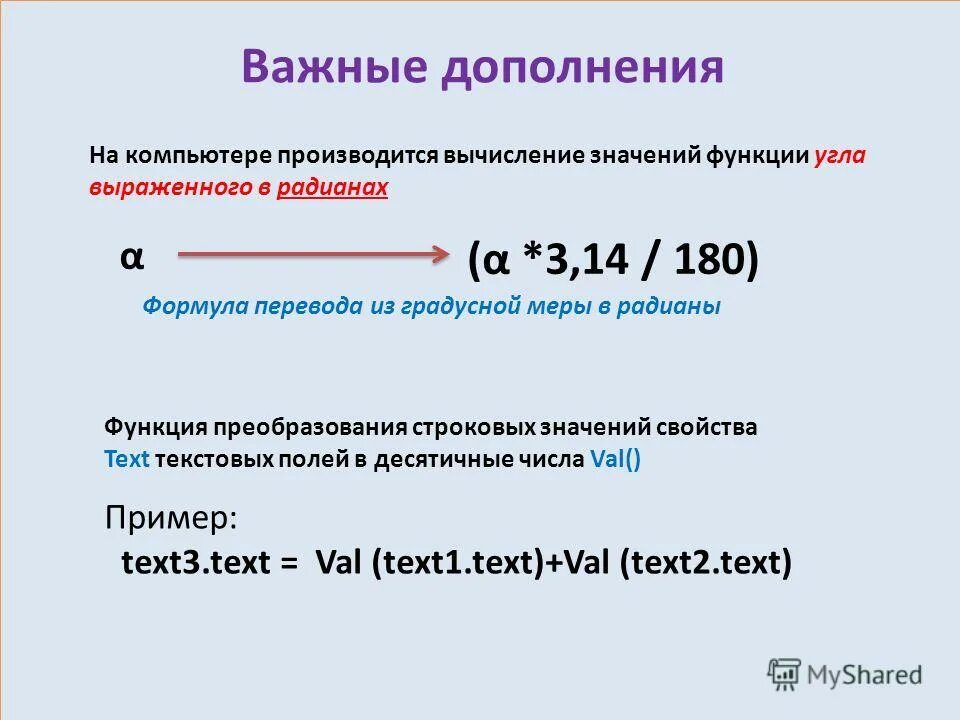 Важные дополнения

На компьютере производится вычисление значений функции угла выраженного в радианах

α (α *3,14 / 180)

Формула перевода из градусной меры в радианы

Функция преобразования строковых значений свойства Text текстовых полей в десятичные числа Val()

Пример:
text3.text = Val (text1.text)+Val (text2.text)

MyShared